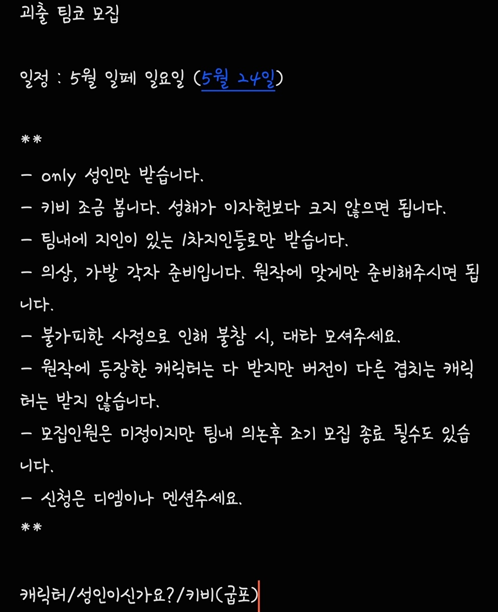 괴출 팀코 모집

일정 : 5월 일페 일요일 (5월 24일)

**

- only 성인만 받습니다.
- 키비 조금 봅니다. 성해가 이자헌보다 크지 않으면 됩니다.
- 팀내에 지인이 있는 1차지인들로만 받습니다.
- 의상, 가발 각자 준비입니다. 원작에 맞게만 준비해주시면 됩니다.
- 불가피한 사정으로 인해 불참 시, 대타 모셔주세요.
- 원작에 등장한 캐릭터는 다 받지만 버전이 다른 겹치는 캐릭터는 받지 않습니다.
- 모집인원은 미정이지만 팀내 의논후 조기 모집 종료 될수도 있습니다.
- 신청은 디엠이나 멘션주세요.
**

캐릭터/성인이신가요?/키비(굽포)